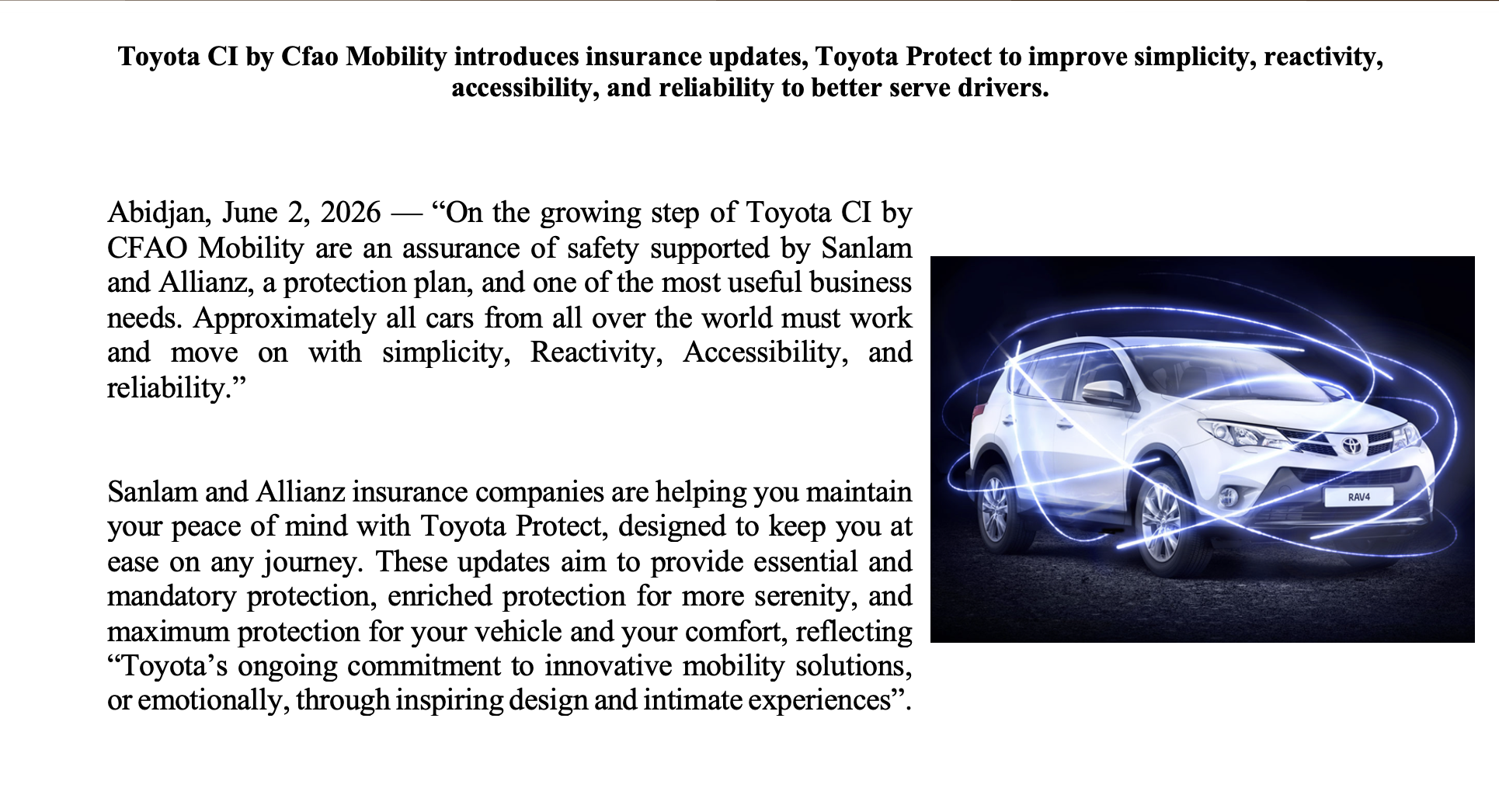 Toyota CI by Cfao Mobility introduces insurance updates, Toyota Protect to improve simplicity, reactivity, accessibility, and reliability to better serve drivers.

Abidjan, June 2, 2026 — "On the growing step of Toyota CI by CFAO Mobility are an assurance of safety supported by Sanlam and Allianz, a protection plan, and one of the most useful business needs. Approximately all cars from all over the world must work and move on with simplicity, Reactivity, Accessibility, and reliability."

Sanlam and Allianz insurance companies are helping you maintain your peace of mind with Toyota Protect, designed to keep you at ease on any journey. These updates aim to provide essential and mandatory protection, enriched protection for more serenity, and maximum protection for your vehicle and your comfort, reflecting "Toyota's ongoing commitment to innovative mobility solutions, or emotionally, through inspiring design and intimate experiences".

RAV4